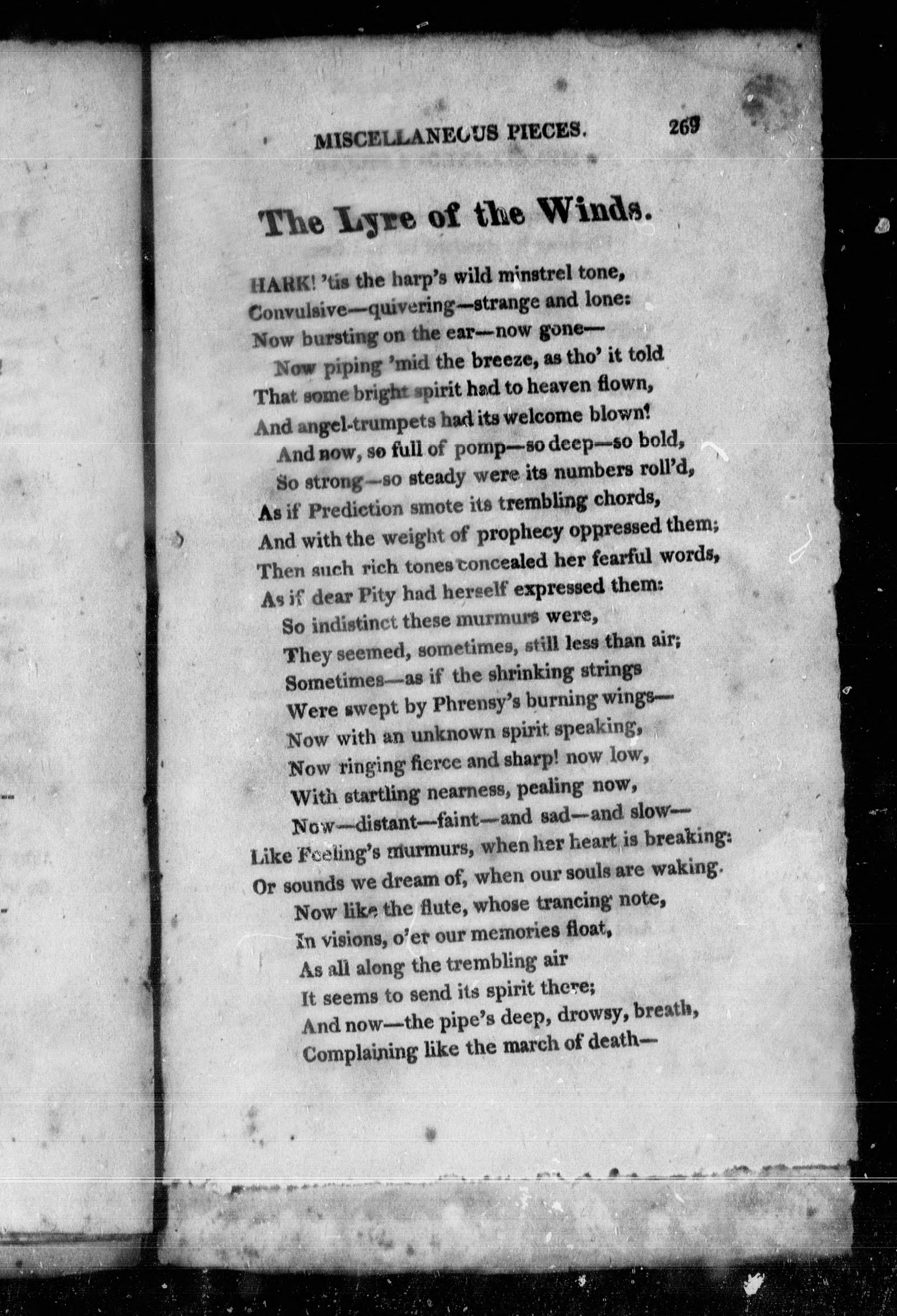 MISCELLANEOUS PIECES. 269

The Lyre of the Winds.

HARK! 'tis the harp's wild minstrel tone,
Convulsive—quivering—strange and lone:
Now bursting on the ear—now gone—
Now piping 'mid the breeze, as tho' it told
That some bright spirit had to heaven flown,
And angel-trumpets had its welcome blown!
And now, so full of pomp—so deep—so bold,
So strong—so steady were its numbers roll'd,
As if Prediction smote its trembling chords,
And with the weight of prophecy oppressed them;
Then such rich tones concealed her fearful words,
As if dear Pity had herself expressed them:
So indistinct these murmurs were,
They seemed, sometimes, still less than air;
Sometimes—as if the shrinking strings
Were swept by Phrensy's burning wings—
Now with an unknown spirit speaking,
Now ringing fierce and sharp! now low,
With startling nearness, pealing now,
Now—distant—faint—and sad—and slow—
Like Feeling's murmurs, when her heart is breaking:
Or sounds we dream of, when our souls are waking.
Now like the flute, whose trancing note,
In visions, o'er our memories float,
As all along the trembling air
It seems to send its spirit there;
And now—the pipe's deep, drowsy, breath,
Complaining like the march of death—